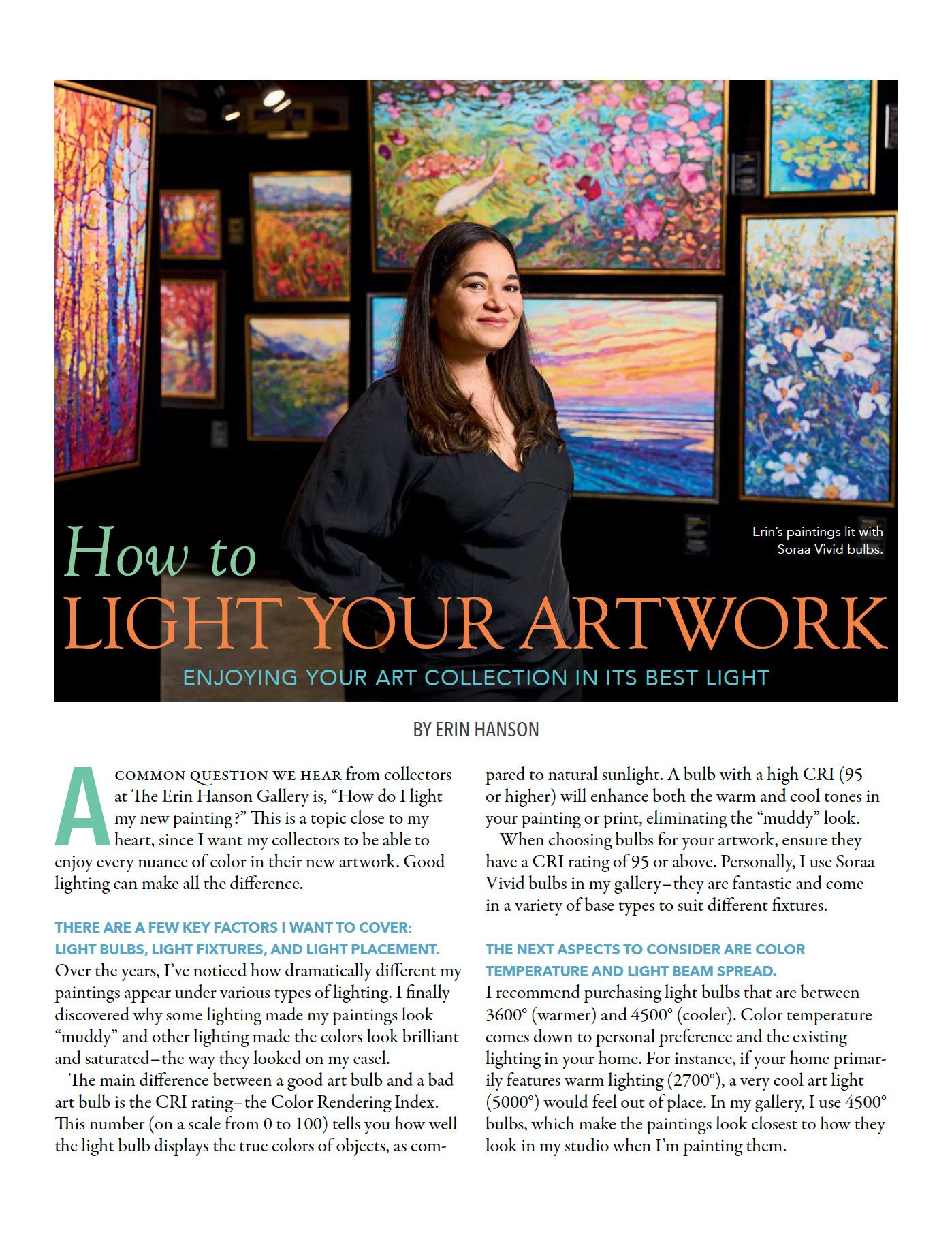 Erin's paintings lit with Soraa Vivid bulbs.

How to
LIGHT YOUR ARTWORK

ENJOYING YOUR ART COLLECTION IN ITS BEST LIGHT

BY ERIN HANSON

A COMMON QUESTION WE HEAR from collectors at The Erin Hanson Gallery is, "How do I light my new painting?" This is a topic close to my heart, since I want my collectors to be able to enjoy every nuance of color in their new artwork. Good lighting can make all the difference.

THERE ARE A FEW KEY FACTORS I WANT TO COVER: LIGHT BULBS, LIGHT FIXTURES, AND LIGHT PLACEMENT.
Over the years, I've noticed how dramatically different my paintings appear under various types of lighting. I finally discovered why some lighting made my paintings look "muddy" and other lighting made the colors look brilliant and saturated–the way they looked on my easel.

The main difference between a good art bulb and a bad art bulb is the CRI rating–the Color Rendering Index. This number (on a scale from 0 to 100) tells you how well the light bulb displays the true colors of objects, as compared to natural sunlight. A bulb with a high CRI (95 or higher) will enhance both the warm and cool tones in your painting or print, eliminating the "muddy" look.

When choosing bulbs for your artwork, ensure they have a CRI rating of 95 or above. Personally, I use Soraa Vivid bulbs in my gallery–they are fantastic and come in a variety of base types to suit different fixtures.

THE NEXT ASPECTS TO CONSIDER ARE COLOR TEMPERATURE AND LIGHT BEAM SPREAD.
I recommend purchasing light bulbs that are between 3600° (warmer) and 4500° (cooler). Color temperature comes down to personal preference and the existing lighting in your home. For instance, if your home primarily features warm lighting (2700°), a very cool art light (5000°) would feel out of place. In my gallery, I use 4500° bulbs, which make the paintings look closest to how they look in my studio when I'm painting them.